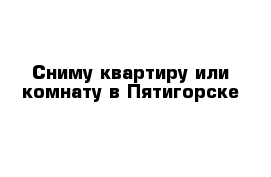 Сниму квартиру или комнату в Пятигорске